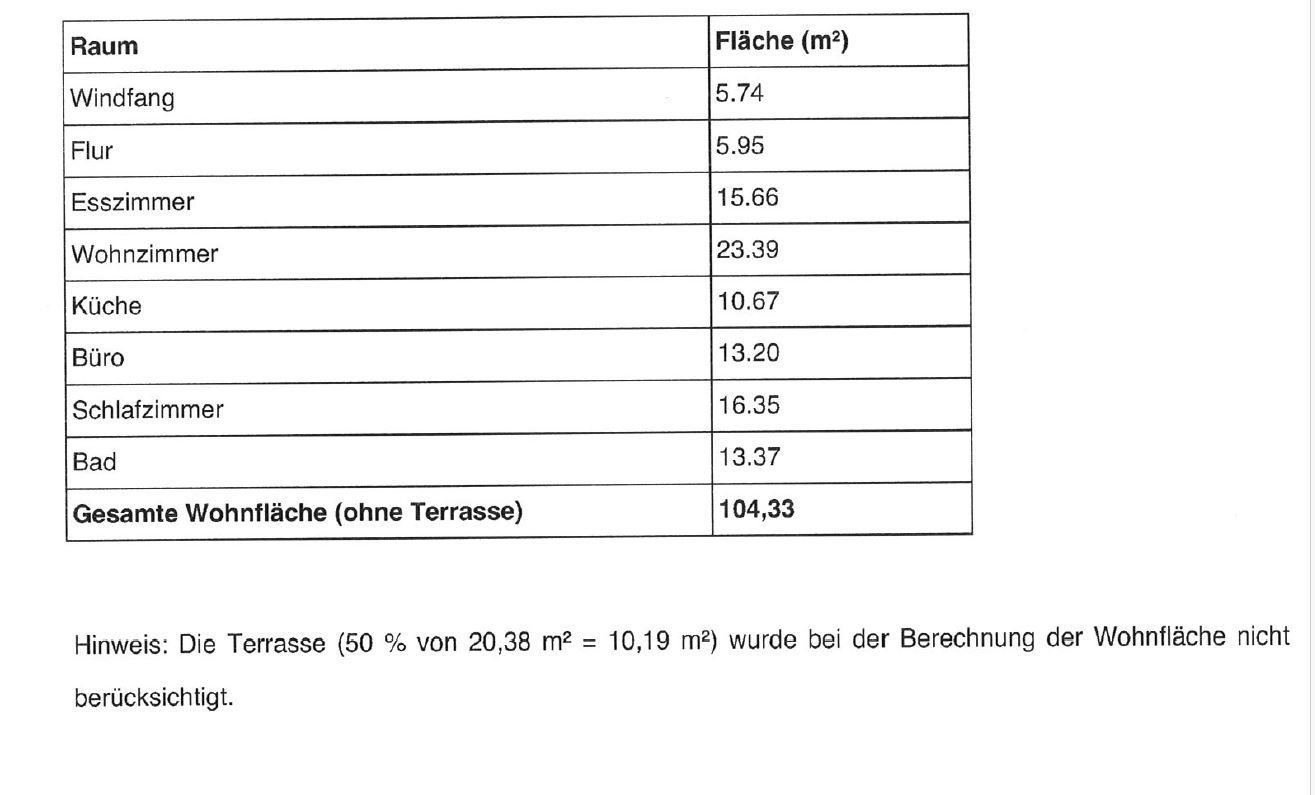 | Raum | Fläche (m²) |
|---|---|
| Windfang | 5.74 |
| Flur | 5.95 |
| Esszimmer | 15.66 |
| Wohnzimmer | 23.39 |
| Küche | 10.67 |
| Büro | 13.20 |
| Schlafzimmer | 16.35 |
| Bad | 13.37 |
| **Gesamte Wohnfläche (ohne Terrasse)** | **104,33** |

Hinweis: Die Terrasse (50 % von 20,38 m² = 10,19 m²) wurde bei der Berechnung der Wohnfläche nicht berücksichtigt.